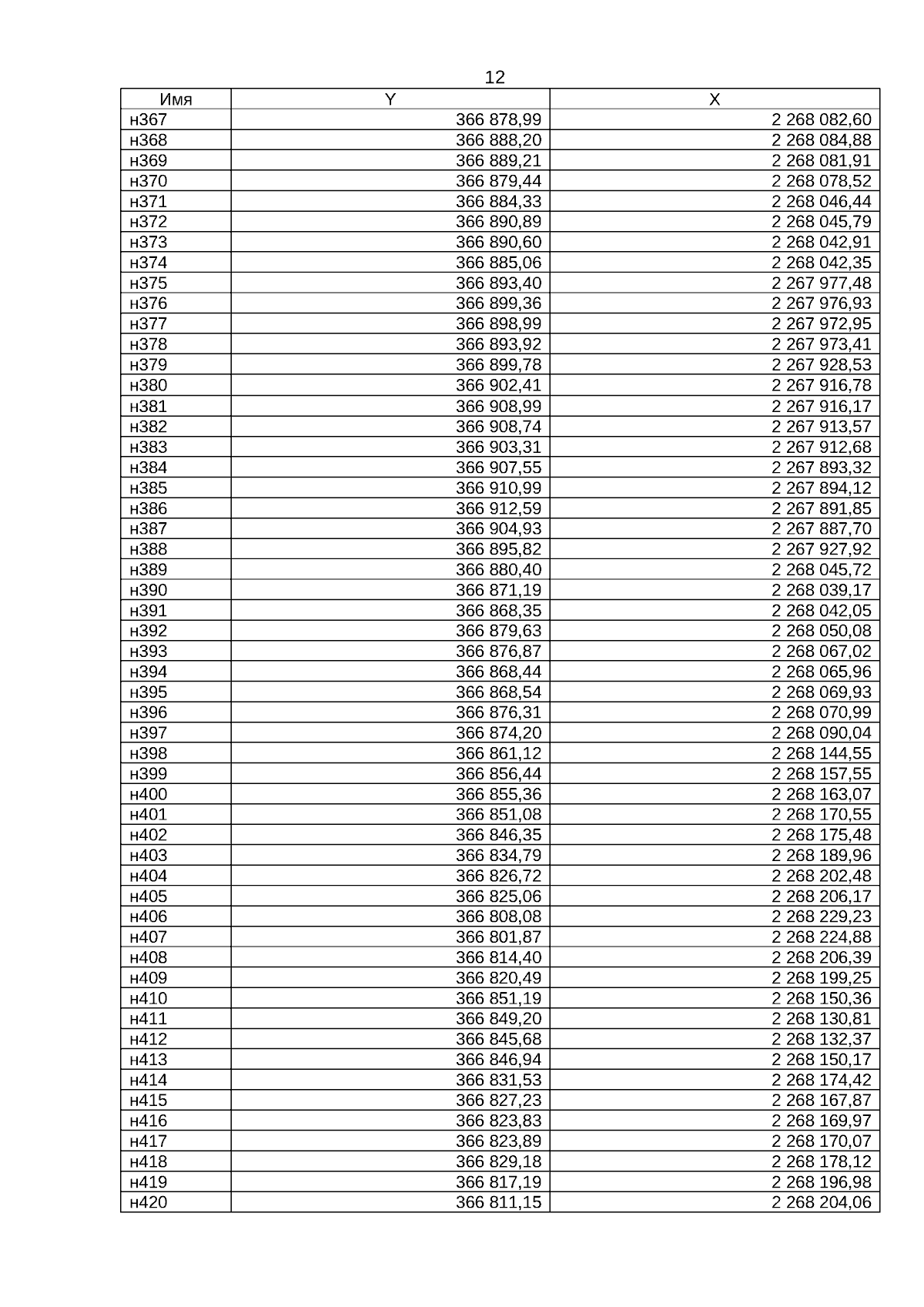 12

| Имя | Y | X |
|---|---|---|
| н367 | 366 878,99 | 2 268 082,60 |
| н368 | 366 888,20 | 2 268 084,88 |
| н369 | 366 889,21 | 2 268 081,91 |
| н370 | 366 879,44 | 2 268 078,52 |
| н371 | 366 884,33 | 2 268 046,44 |
| н372 | 366 890,89 | 2 268 045,79 |
| н373 | 366 890,60 | 2 268 042,91 |
| н374 | 366 885,06 | 2 268 042,35 |
| н375 | 366 893,40 | 2 267 977,48 |
| н376 | 366 899,36 | 2 267 976,93 |
| н377 | 366 898,99 | 2 267 972,95 |
| н378 | 366 893,92 | 2 267 973,41 |
| н379 | 366 899,78 | 2 267 928,53 |
| н380 | 366 902,41 | 2 267 916,78 |
| н381 | 366 908,99 | 2 267 916,17 |
| н382 | 366 908,74 | 2 267 913,57 |
| н383 | 366 903,31 | 2 267 912,68 |
| н384 | 366 907,55 | 2 267 893,32 |
| н385 | 366 910,99 | 2 267 894,12 |
| н386 | 366 912,59 | 2 267 891,85 |
| н387 | 366 904,93 | 2 267 887,70 |
| н388 | 366 895,82 | 2 267 927,92 |
| н389 | 366 880,40 | 2 268 045,72 |
| н390 | 366 871,19 | 2 268 039,17 |
| н391 | 366 868,35 | 2 268 042,05 |
| н392 | 366 879,63 | 2 268 050,08 |
| н393 | 366 876,87 | 2 268 067,02 |
| н394 | 366 868,44 | 2 268 065,96 |
| н395 | 366 868,54 | 2 268 069,93 |
| н396 | 366 876,31 | 2 268 070,99 |
| н397 | 366 874,20 | 2 268 090,04 |
| н398 | 366 861,12 | 2 268 144,55 |
| н399 | 366 856,44 | 2 268 157,55 |
| н400 | 366 855,36 | 2 268 163,07 |
| н401 | 366 851,08 | 2 268 170,55 |
| н402 | 366 846,35 | 2 268 175,48 |
| н403 | 366 834,79 | 2 268 189,96 |
| н404 | 366 826,72 | 2 268 202,48 |
| н405 | 366 825,06 | 2 268 206,17 |
| н406 | 366 808,08 | 2 268 229,23 |
| н407 | 366 801,87 | 2 268 224,88 |
| н408 | 366 814,40 | 2 268 206,39 |
| н409 | 366 820,49 | 2 268 199,25 |
| н410 | 366 851,19 | 2 268 150,36 |
| н411 | 366 849,20 | 2 268 130,81 |
| н412 | 366 845,68 | 2 268 132,37 |
| н413 | 366 846,94 | 2 268 150,17 |
| н414 | 366 831,53 | 2 268 174,42 |
| н415 | 366 827,23 | 2 268 167,87 |
| н416 | 366 823,83 | 2 268 169,97 |
| н417 | 366 823,89 | 2 268 170,07 |
| н418 | 366 829,18 | 2 268 178,12 |
| н419 | 366 817,19 | 2 268 196,98 |
| н420 | 366 811,15 | 2 268 204,06 |